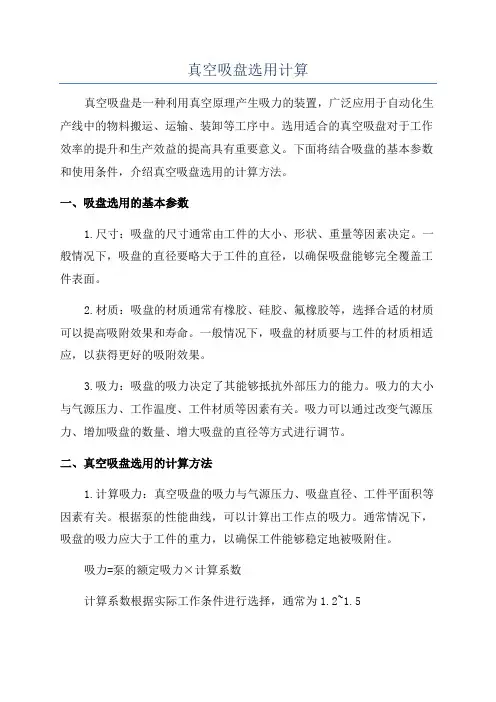 真空吸盘选用计算

真空吸盘是一种利用真空原理产生吸力的装置，广泛应用于自动化生产线中的物料搬运、运输、装卸等工序中。选用适合的真空吸盘对于工作效率的提升和生产效益的提高具有重要意义。下面将结合吸盘的基本参数和使用条件，介绍真空吸盘选用的计算方法。

一、吸盘选用的基本参数

1.尺寸：吸盘的尺寸通常由工件的大小、形状、重量等因素决定。一般情况下，吸盘的直径要略大于工件的直径，以确保吸盘能够完全覆盖工件表面。

2.材质：吸盘的材质通常有橡胶、硅胶、氟橡胶等，选择合适的材质可以提高吸附效果和寿命。一般情况下，吸盘的材质要与工件的材质相适应，以获得更好的吸附效果。

3.吸力：吸盘的吸力决定了其能够抵抗外部压力的能力。吸力的大小与气源压力、工作温度、工件材质等因素有关。吸力可以通过改变气源压力、增加吸盘的数量、增大吸盘的直径等方式进行调节。

二、真空吸盘选用的计算方法

1.计算吸力：真空吸盘的吸力与气源压力、吸盘直径、工件平面积等因素有关。根据泵的性能曲线，可以计算出工作点的吸力。通常情况下，吸盘的吸力应大于工件的重力，以确保工件能够稳定地被吸附住。

吸力=泵的额定吸力×计算系数

计算系数根据实际工作条件进行选择，通常为1.2~1.5